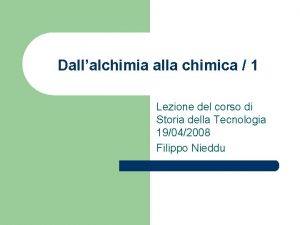 Dall’alchimia alla chimica / 1

Lezione del corso di Storia della Tecnologia 19/04/2008

Filippo Nieddu